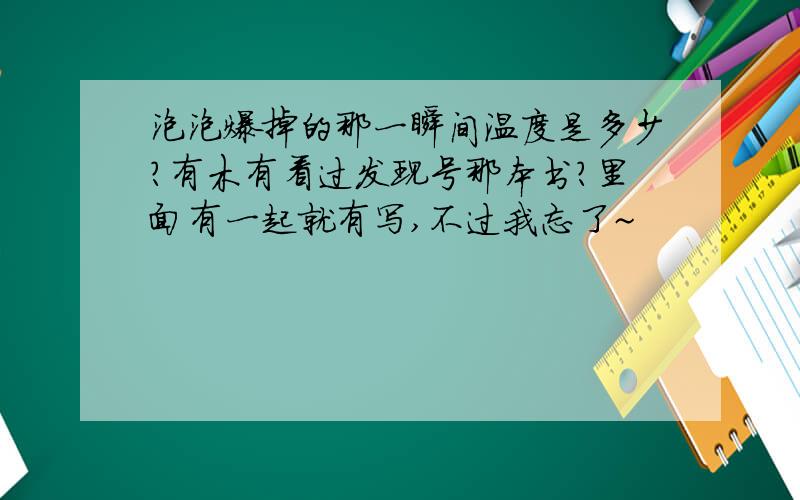 泡泡爆掉的那一瞬间温度是多少?有木有看过发现号那本书?里面有一起就有写,不过我忘了~